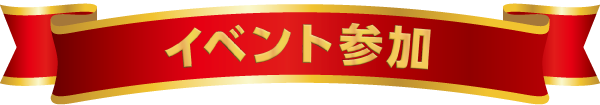 イベント参加